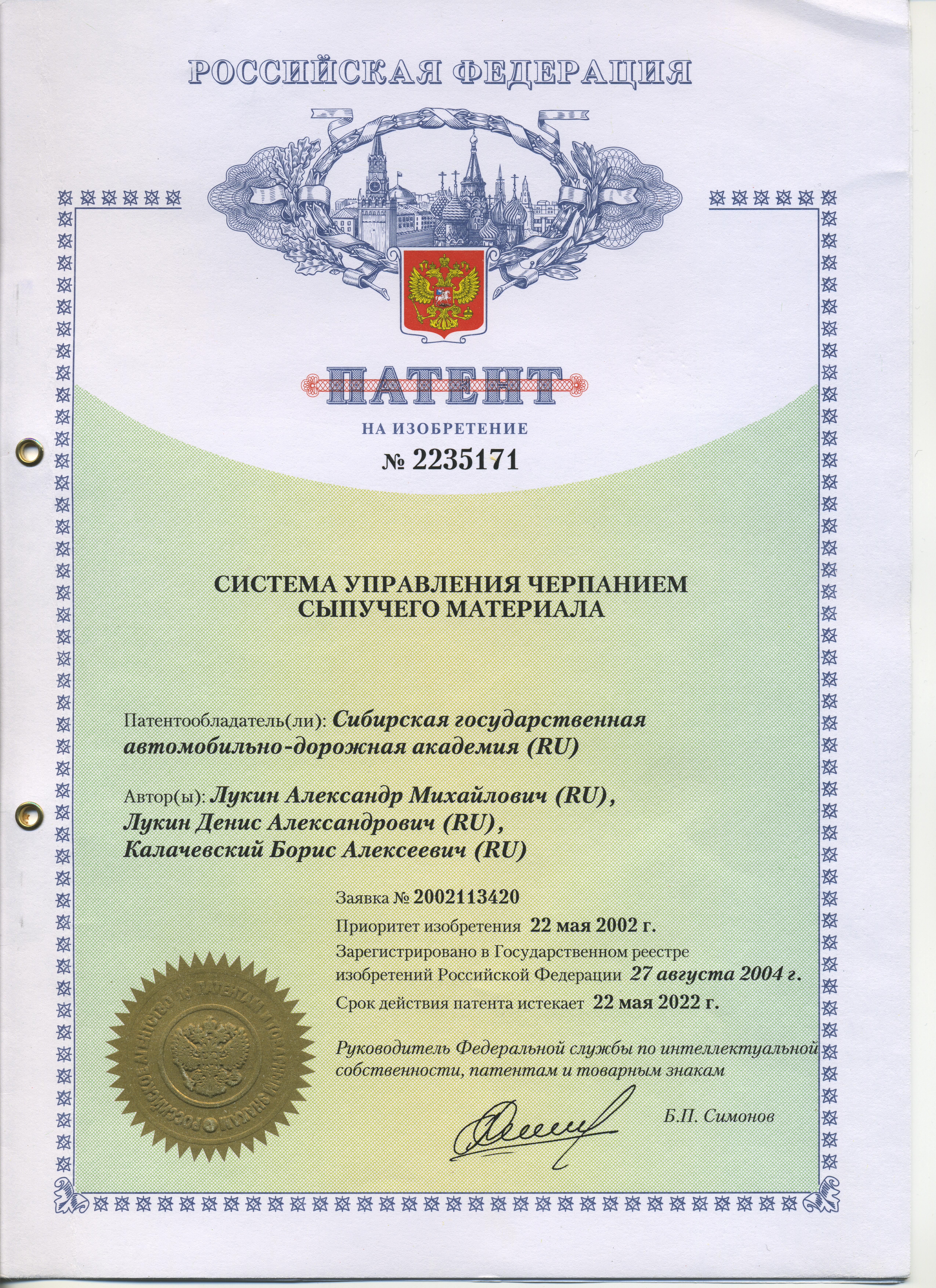 РОССИЙСКАЯ ФЕДЕРАЦИЯ

ПАТЕНТ

НА ИЗОБРЕТЕНИЕ

№ 2235171

СИСТЕМА УПРАВЛЕНИЯ ЧЕРПАНИЕМ СЫПУЧЕГО МАТЕРИАЛА

Патентообладатель(ли): Сибирская государственная автомобильно-дорожная академия (RU)

Автор(ы): Лукин Александр Михайлович (RU), Лукин Денис Александрович (RU), Калачевский Борис Алексеевич (RU)

Заявка № 2002113420

Приоритет изобретения 22 мая 2002 г.

Зарегистрировано в Государственном реестре изобретений Российской Федерации 27 августа 2004 г.

Срок действия патента истекает 22 мая 2022 г.

Руководитель Федеральной службы по интеллектуальной собственности, патентам и товарным знакам

Б.П. Симонов

РОССИЙСКОЕ АГЕНТСТВО ПО ПАТЕНТАМ И ТОВАРНЫМ ЗНАКАМ